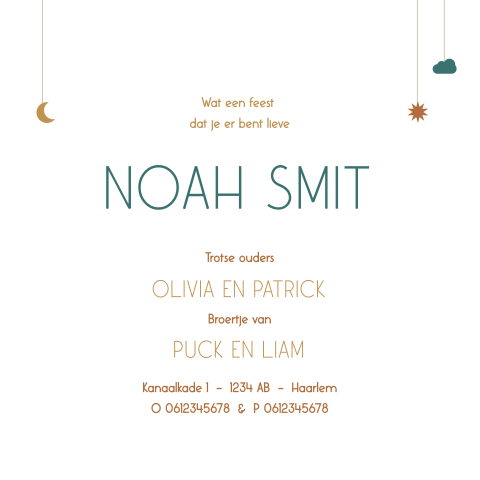 Wat een feest
dat je er bent lieve

NOAH SMIT

Trotse ouders

OLIVIA EN PATRICK

Broertje van

PUCK EN LIAM

Kanaalkade 1 - 1234 AB - Haarlem
O 0612345678 & P 0612345678